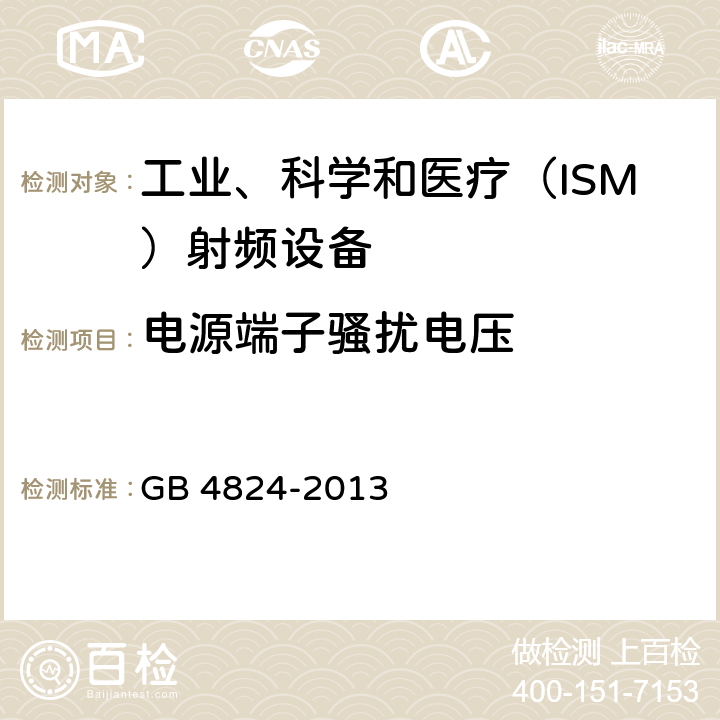 MA CNAS ilac-MRA

检测对象： 工业、科学和医疗（ISM）射频设备

检测项目： 电源端子骚扰电压

检测标准： GB 4824-2013

百检 Baijiantest.com

做检测 上百检
400-151-7153